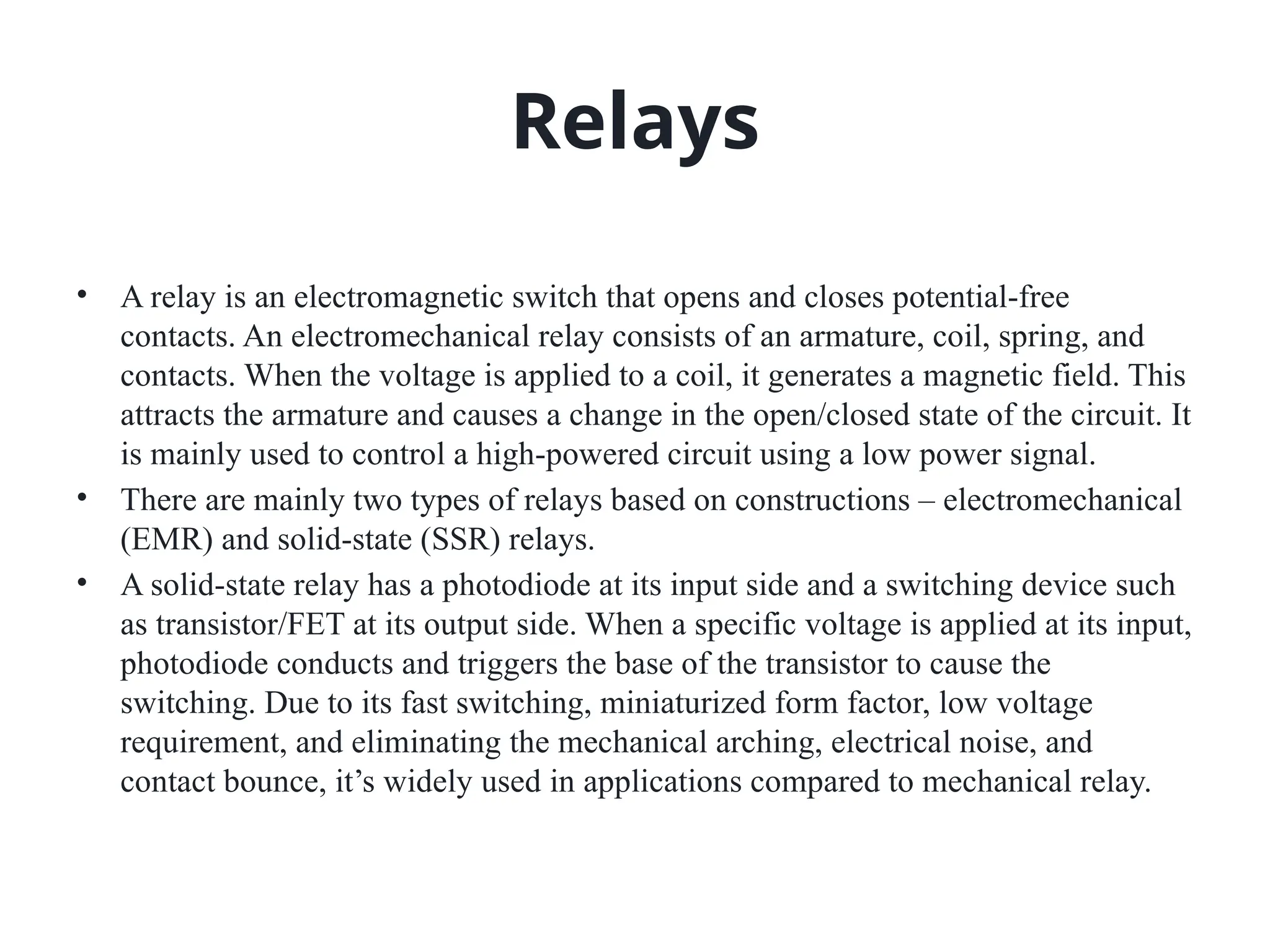 Relays

• A relay is an electromagnetic switch that opens and closes potential-free contacts. An electromechanical relay consists of an armature, coil, spring, and contacts. When the voltage is applied to a coil, it generates a magnetic field. This attracts the armature and causes a change in the open/closed state of the circuit. It is mainly used to control a high-powered circuit using a low power signal.
• There are mainly two types of relays based on constructions – electromechanical (EMR) and solid-state (SSR) relays.
• A solid-state relay has a photodiode at its input side and a switching device such as transistor/FET at its output side. When a specific voltage is applied at its input, photodiode conducts and triggers the base of the transistor to cause the switching. Due to its fast switching, miniaturized form factor, low voltage requirement, and eliminating the mechanical arching, electrical noise, and contact bounce, it’s widely used in applications compared to mechanical relay.